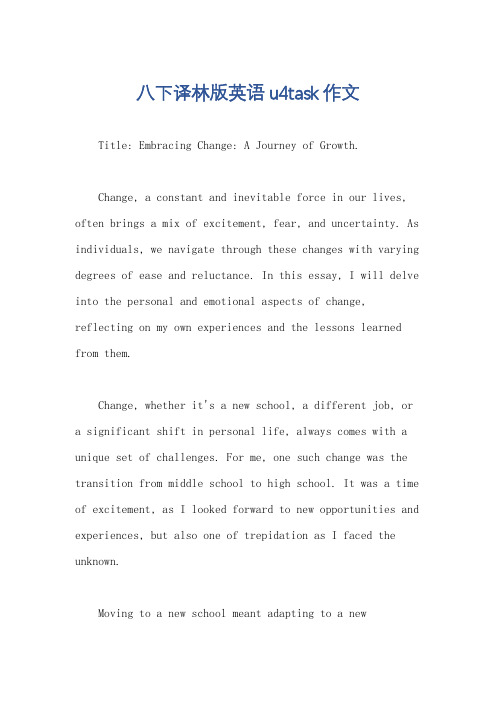 八下译林版英语 u4task 作文

Title: Embracing Change: A Journey of Growth.

Change, a constant and inevitable force in our lives, often brings a mix of excitement, fear, and uncertainty. As individuals, we navigate through these changes with varying degrees of ease and reluctance. In this essay, I will delve into the personal and emotional aspects of change, reflecting on my own experiences and the lessons learned from them.

Change, whether it's a new school, a different job, or a significant shift in personal life, always comes with a unique set of challenges. For me, one such change was the transition from middle school to high school. It was a time of excitement, as I looked forward to new opportunities and experiences, but also one of trepidation as I faced the unknown.

Moving to a new school meant adapting to a new